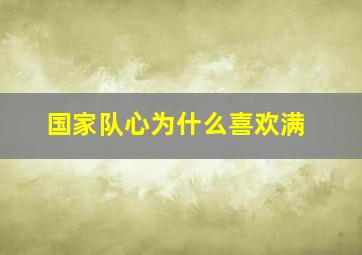 国家队心为什么喜欢满